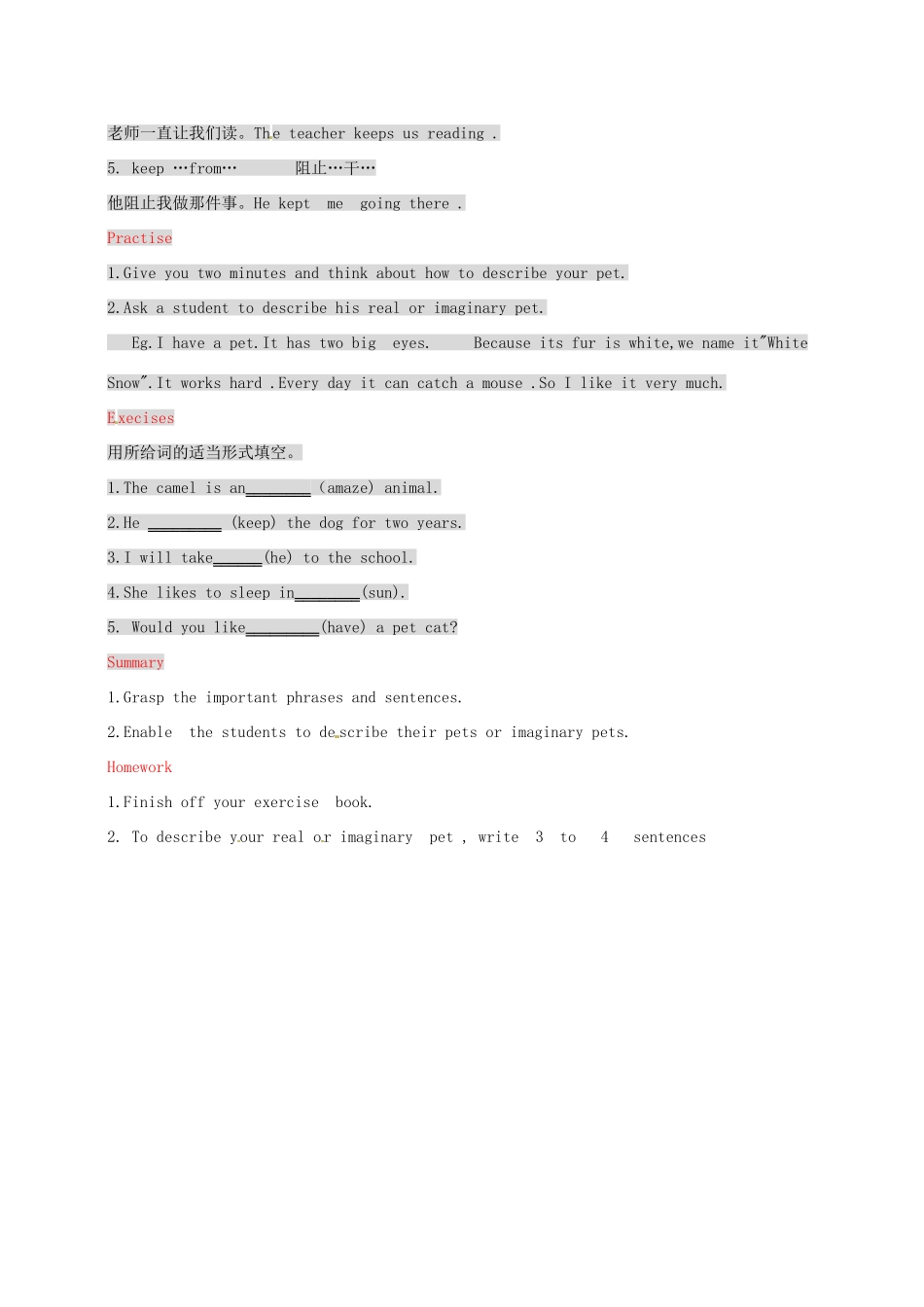 老师一直让我们读。The teacher keeps us reading .

5. keep …from… 阻止…干…

他阻止我做那件事。He kept me going there .

Practise

1.Give you two minutes and think about how to describe your pet.

2.Ask a student to describe his real or imaginary pet.

Eg.I have a pet.It has two big eyes. Because its fur is white,we name it"White Snow".It works hard .Every day it can catch a mouse .So I like it very much.

Execises

用所给词的适当形式填空。

1.The camel is an____ (amaze) animal.

2.He ____ (keep) the dog for two years.

3.I will take____(he) to the school.

4.She likes to sleep in____(sun).

5. Would you like____(have) a pet cat?

Summary

1.Grasp the important phrases and sentences.

2.Enable the students to describe their pets or imaginary pets.

Homework

1.Finish off your exercise book.

2. To describe your real or imaginary pet , write 3 to 4 sentences